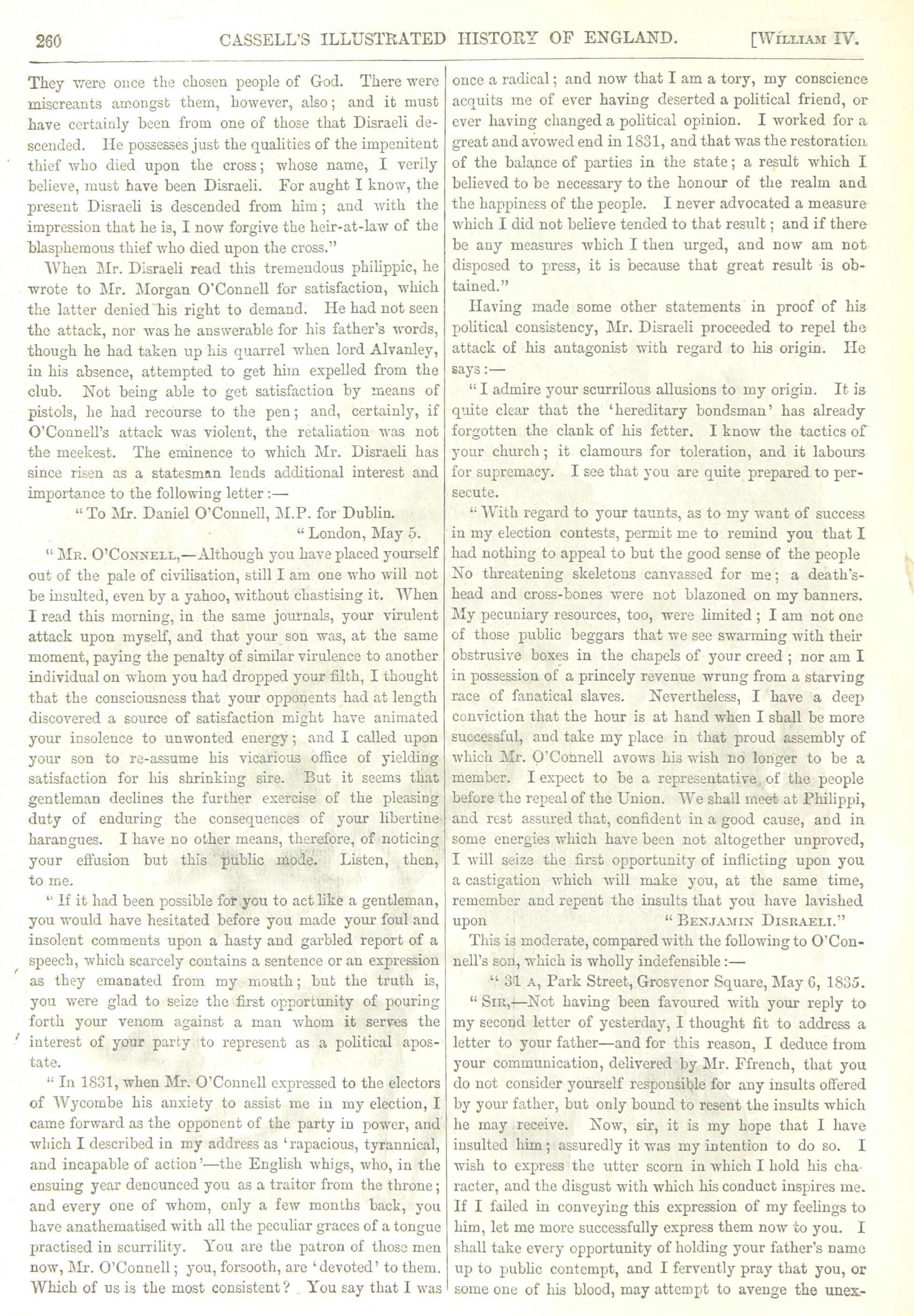 260 CASSELL'S ILLUSTRATED HISTORY OF ENGLAND. [WILLIAM IV.

They were once the chosen people of God. There were miscreants amongst them, however, also; and it must have certainly been from one of those that Disraeli descended. He possesses just the qualities of the impenitent thief who died upon the cross; whose name, I verily believe, must have been Disraeli. For aught I know, the present Disraeli is descended from him; and with the impression that he is, I now forgive the heir-at-law of the blasphemous thief who died upon the cross."

When Mr. Disraeli read this tremendous philippic, he wrote to Mr. Morgan O'Connell for satisfaction, which the latter denied his right to demand. He had not seen the attack, nor was he answerable for his father's words, though he had taken up his quarrel when lord Alvanley, in his absence, attempted to get him expelled from the club. Not being able to get satisfaction by means of pistols, he had recourse to the pen; and, certainly, if O'Connell's attack was violent, the retaliation was not the meekest. The eminence to which Mr. Disraeli has since risen as a statesman lends additional interest and importance to the following letter:—

"To Mr. Daniel O'Connell, M.P. for Dublin.

"London, May 5.

"MR. O'CONNELL,—Although you have placed yourself out of the pale of civilisation, still I am one who will not be insulted, even by a yahoo, without chastising it. When I read this morning, in the same journals, your virulent attack upon myself, and that your son was, at the same moment, paying the penalty of similar virulence to another individual on whom you had dropped your filth, I thought that the consciousness that your opponents had at length discovered a source of satisfaction might have animated your insolence to unwonted energy; and I called upon your son to re-assume his vicarious office of yielding satisfaction for his shrinking sire. But it seems that gentleman declines the further exercise of the pleasing duty of enduring the consequences of your libertine harangues. I have no other means, therefore, of noticing your effusion but this public mode. Listen, then, to me.

"If it had been possible for you to act like a gentleman, you would have hesitated before you made your foul and insolent comments upon a hasty and garbled report of a speech, which scarcely contains a sentence or an expression as they emanated from my mouth; but the truth is, you were glad to seize the first opportunity of pouring forth your venom against a man whom it serves the interest of your party to represent as a political apostate.

"In 1831, when Mr. O'Connell expressed to the electors of Wycombe his anxiety to assist me in my election, I came forward as the opponent of the party in power, and which I described in my address as 'rapacious, tyrannical, and incapable of action'—the English whigs, who, in the ensuing year denounced you as a traitor from the throne; and every one of whom, only a few months back, you have anathematised with all the peculiar graces of a tongue practised in scurrility. You are the patron of those men now, Mr. O'Connell; you, forsooth, are 'devoted' to them. Which of us is the most consistent? You say that I was once a radical; and now that I am a tory, my conscience acquits me of ever having deserted a political friend, or ever having changed a political opinion. I worked for a great and avowed end in 1831, and that was the restoration of the balance of parties in the state; a result which I believed to be necessary to the honour of the realm and the happiness of the people. I never advocated a measure which I did not believe tended to that result; and if there be any measures which I then urged, and now am not disposed to press, it is because that great result is obtained."

Having made some other statements in proof of his political consistency, Mr. Disraeli proceeded to repel the attack of his antagonist with regard to his origin. He says:—

"I admire your scurrilous allusions to my origin. It is quite clear that the 'hereditary bondsman' has already forgotten the clank of his fetter. I know the tactics of your church; it clamours for toleration, and it labours for supremacy. I see that you are quite prepared to persecute.

"With regard to your taunts, as to my want of success in my election contests, permit me to remind you that I had nothing to appeal to but the good sense of the people No threatening skeletons canvassed for me; a death's-head and cross-bones were not blazoned on my banners. My pecuniary resources, too, were limited; I am not one of those public beggars that we see swarming with their obstrusive boxes in the chapels of your creed; nor am I in possession of a princely revenue wrung from a starving race of fanatical slaves. Nevertheless, I have a deep conviction that the hour is at hand when I shall be more successful, and take my place in that proud assembly of which Mr. O'Connell avows his wish no longer to be a member. I expect to be a representative of the people before the repeal of the Union. We shall meet at Philippi, and rest assured that, confident in a good cause, and in some energies which have been not altogether unproved, I will seize the first opportunity of inflicting upon you a castigation which will make you, at the same time, remember and repent the insults that you have lavished upon "BENJAMIN DISRAELI."

This is moderate, compared with the following to O'Connell's son, which is wholly indefensible:—

"31 A, Park Street, Grosvenor Square, May 6, 1835.

"SIR,—Not having been favoured with your reply to my second letter of yesterday, I thought fit to address a letter to your father—and for this reason, I deduce from your communication, delivered by Mr. Ffrench, that you do not consider yourself responsible for any insults offered by your father, but only bound to resent the insults which he may receive. Now, sir, it is my hope that I have insulted him; assuredly it was my intention to do so. I wish to express the utter scorn in which I hold his character, and the disgust with which his conduct inspires me. If I failed in conveying this expression of my feelings to him, let me more successfully express them now to you. I shall take every opportunity of holding your father's name up to public contempt, and I fervently pray that you, or some one of his blood, may attempt to avenge the unex-